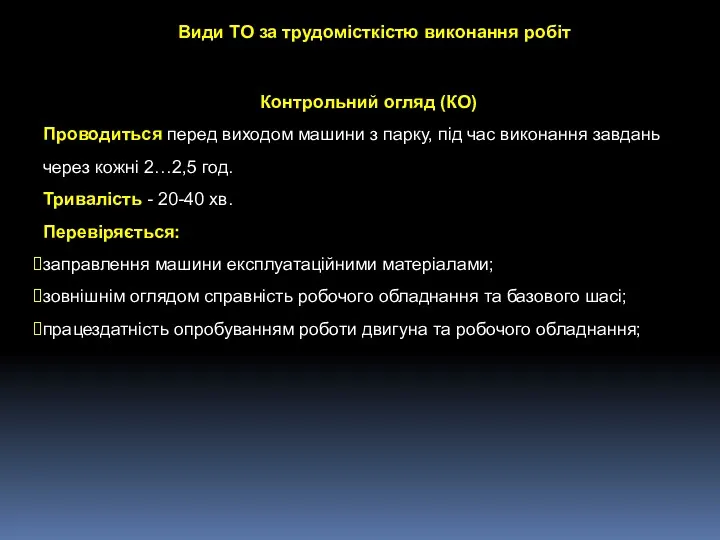 Види ТО за трудомісткістю виконання робіт

Контрольний огляд (КО)

Проводиться перед виходом машини з парку, під час виконання завдань через кожні 2…2,5 год.

Тривалість - 20-40 хв.

Перевіряється:

заправлення машини експлуатаційними матеріалами;

зовнішнім оглядом справність робочого обладнання та базового шасі;

працездатність опробуванням роботи двигуна та робочого обладнання;